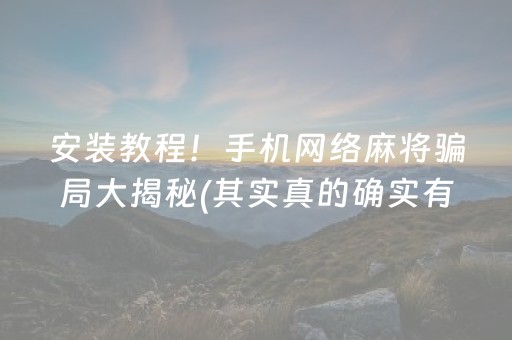 安装教程！手机网络麻将骗局大揭秘(其实真的确实有